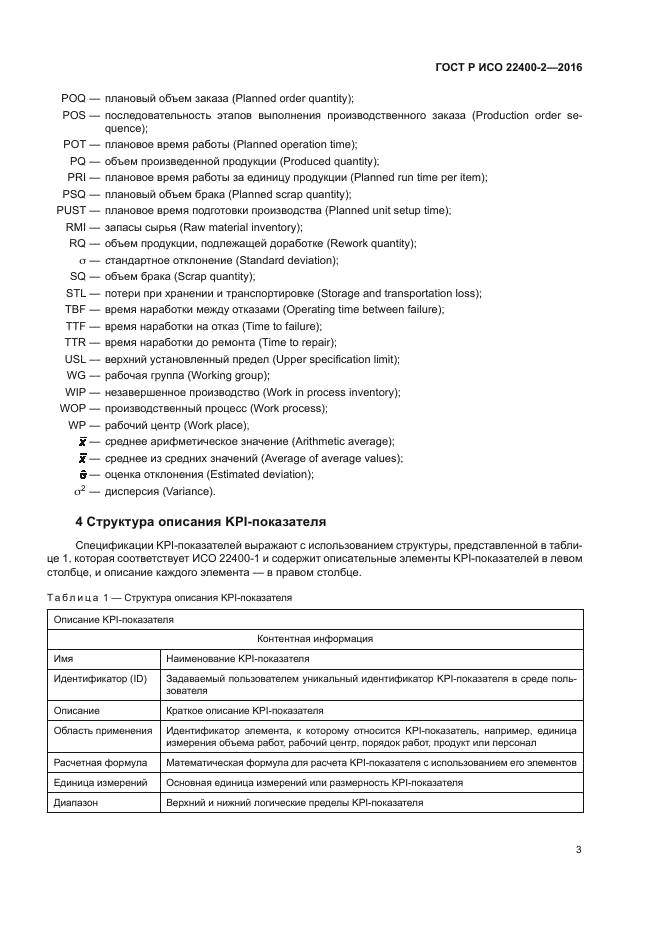 ГОСТ Р ИСО 22400-2—2016

POQ — плановый объем заказа (Planned order quantity);
POS — последовательность этапов выполнения производственного заказа (Production order sequence);
POT — плановое время работы (Planned operation time);
PQ — объем произведенной продукции (Produced quantity);
PRI — плановое время работы за единицу продукции (Planned run time per item);
PSQ — плановый объем брака (Planned scrap quantity);
PUST — плановое время подготовки производства (Planned unit setup time);
RMI — запасы сырья (Raw material inventory);
RQ — объем продукции, подлежащей доработке (Rework quantity);
$\sigma$ — стандартное отклонение (Standard deviation);
SQ — объем брака (Scrap quantity);
STL — потери при хранении и транспортировке (Storage and transportation loss);
TBF — время наработки между отказами (Operating time between failure);
TTF — время наработки на отказ (Time to failure);
TTR — время наработки до ремонта (Time to repair);
USL — верхний установленный предел (Upper specification limit);
WG — рабочая группа (Working group);
WIP — незавершенное производство (Work in process inventory);
WOP — производственный процесс (Work process);
WP — рабочий центр (Work place),
$\bar{x}$ — среднее арифметическое значение (Arithmetic average);
$\bar{\bar{x}}$ — среднее из средних значений (Average of average values);
$\hat{\sigma}$ — оценка отклонения (Estimated deviation);
$\sigma^2$ — дисперсия (Variance).

4 Структура описания KPI-показателя

Спецификации KPI-показателей выражают с использованием структуры, представленной в таблице 1. которая соответствует ИСО 22400-1 и содержит описательные элементы KPI-показателей в левом столбце, и описание каждого элемента — в правом столбце.

Таблица 1 — Структура описания KPI-показателя

| Описание KPI-показателя | |
|---|---|
| Контентная информация | |
| Имя | Наименование KPI-показателя |
| Идентификатор (ID) | Задаваемый пользователем уникальный идентификатор KPI-показателя в среде пользователя |
| Описание | Краткое описание KPI-показателя |
| Область применения | Идентификатор элемента, к которому относится KPI-показатель, например, единица измерения объема работ, рабочий центр, порядок работ, продукт или персонал |
| Расчетная формула | Математическая формула для расчета KPI-показателя с использованием его элементов |
| Единица измерений | Основная единица измерений или размерность KPI-показателя |
| Диапазон | Верхний и нижний логические пределы KPI-показателя |

3